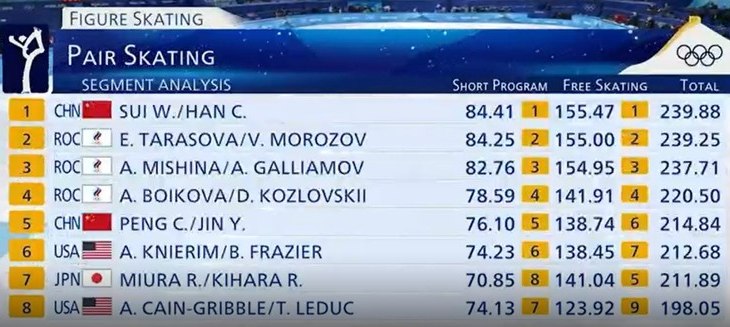 FIGURE SKATING

PAIR SKATING

SEGMENT ANALYSIS

| | | | SHORT PROGRAM | | FREE SKATING | | TOTAL |
|---|---|---|---|---|---|---|---|
| 1 | CHN | SUI W./HAN C. | 84.41 | 1 | 155.47 | 1 | 239.88 |
| 2 | ROC | E. TARASOVA/V. MOROZOV | 84.25 | 2 | 155.00 | 2 | 239.25 |
| 3 | ROC | A. MISHINA/A. GALLIAMOV | 82.76 | 3 | 154.95 | 3 | 237.71 |
| 4 | ROC | A. BOIKOVA/D. KOZLOVSKII | 78.59 | 4 | 141.91 | 4 | 220.50 |
| 5 | CHN | PENG C./JIN Y. | 76.10 | 5 | 138.74 | 6 | 214.84 |
| 6 | USA | A. KNIERIM/B. FRAZIER | 74.23 | 6 | 138.45 | 7 | 212.68 |
| 7 | JPN | MIURA R./KIHARA R. | 70.85 | 8 | 141.04 | 5 | 211.89 |
| 8 | USA | A. CAIN-GRIBBLE/T. LEDUC | 74.13 | 7 | 123.92 | 9 | 198.05 |